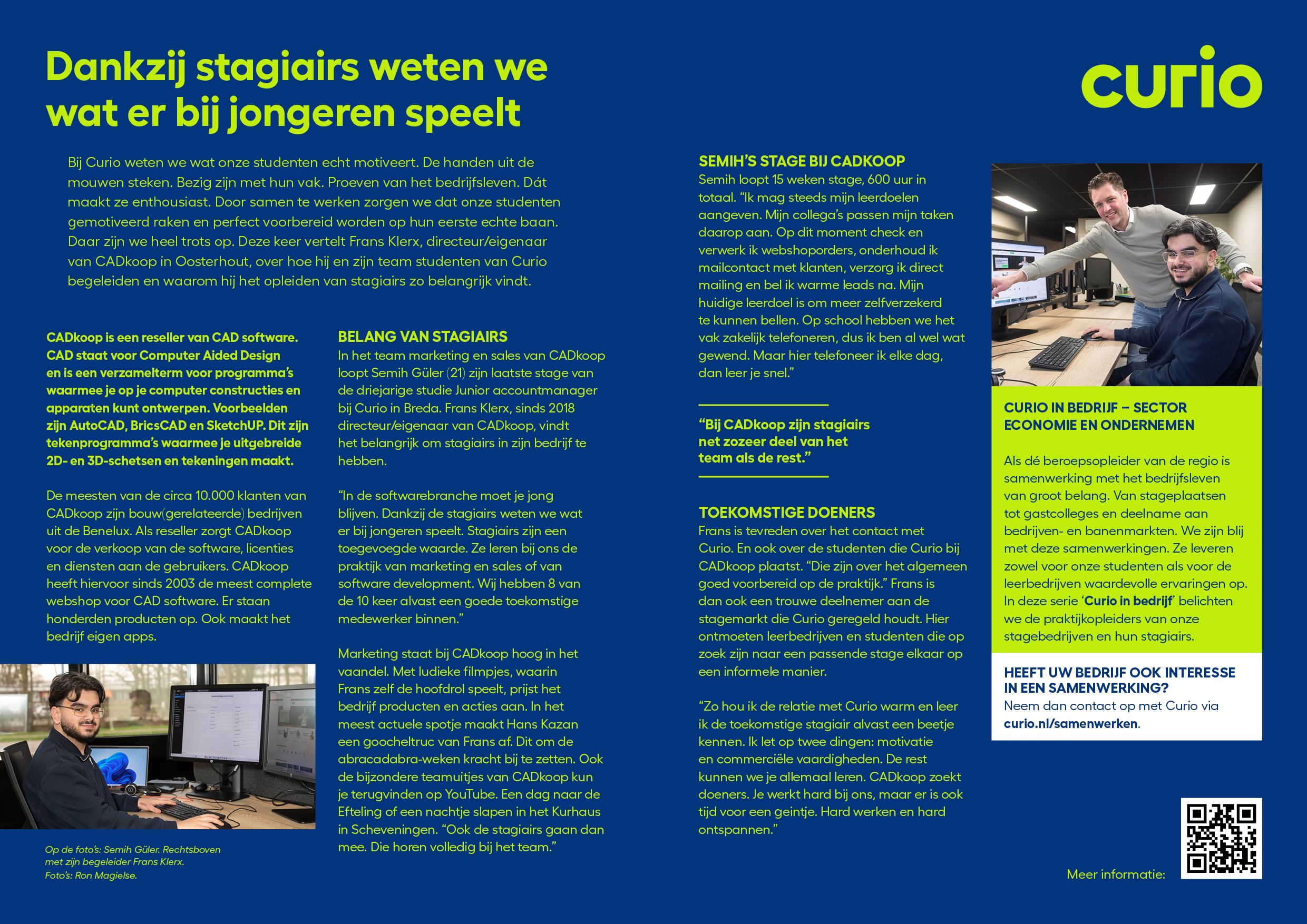 Dankzij stagiairs weten we wat er bij jongeren speelt

curio

Bij Curio weten we wat onze studenten echt motiveert. De handen uit de mouwen steken. Bezig zijn met hun vak. Proeven van het bedrijfsleven. Dát maakt ze enthousiast. Door samen te werken zorgen we dat onze studenten gemotiveerd raken en perfect voorbereid worden op hun eerste echte baan. Daar zijn we heel trots op. Deze keer vertelt Frans Klerx, directeur/eigenaar van CADkoop in Oosterhout, over hoe hij en zijn team studenten van Curio begeleiden en waarom hij het opleiden van stagiairs zo belangrijk vindt.

CADkoop is een reseller van CAD software. CAD staat voor Computer Aided Design en is een verzamelterm voor programma's waarmee je op je computer constructies en apparaten kunt ontwerpen. Voorbeelden zijn AutoCAD, BricsCAD en SketchUP. Dit zijn tekenprogramma's waarmee je uitgebreide 2D- en 3D-schetsen en tekeningen maakt.

De meesten van de circa 10.000 klanten van CADkoop zijn bouw(gerelateerde) bedrijven uit de Benelux. Als reseller zorgt CADkoop voor de verkoop van de software, licenties en diensten aan de gebruikers. CADkoop heeft hiervoor sinds 2003 de meest complete webshop voor CAD software. Er staan honderden producten op. Ook maakt het bedrijf eigen apps.

Op de foto's: Semih Güler. Rechtsboven met zijn begeleider Frans Klerx.
Foto's: Ron Magielse.

BELANG VAN STAGIAIRS
In het team marketing en sales van CADkoop loopt Semih Güler (21) zijn laatste stage van de driejarige studie Junior accountmanager bij Curio in Breda. Frans Klerx, sinds 2018 directeur/eigenaar van CADkoop, vindt het belangrijk om stagiairs in zijn bedrijf te hebben.

"In de softwarebranche moet je jong blijven. Dankzij de stagiairs weten we wat er bij jongeren speelt. Stagiairs zijn een toegevoegde waarde. Ze leren bij ons de praktijk van marketing en sales of van software development. Wij hebben 8 van de 10 keer alvast een goede toekomstige medewerker binnen."

Marketing staat bij CADkoop hoog in het vaandel. Met ludieke filmpjes, waarin Frans zelf de hoofdrol speelt, prijst het bedrijf producten en acties aan. In het meest actuele spotje maakt Hans Kazan een goocheltruc van Frans af. Dit om de abracadabra-weken kracht bij te zetten. Ook de bijzondere teamuitjes van CADkoop kun je terugvinden op YouTube. Een dag naar de Efteling of een nachtje slapen in het Kurhaus in Scheveningen. "Ook de stagiairs gaan dan mee. Die horen volledig bij het team."

SEMIH'S STAGE BIJ CADKOOP
Semih loopt 15 weken stage, 600 uur in totaal. "Ik mag steeds mijn leerdoelen aangeven. Mijn collega's passen mijn taken daarop aan. Op dit moment check en verwerk ik webshoporders, onderhoud ik mailcontact met klanten, verzorg ik direct mailing en bel ik warme leads na. Mijn huidige leerdoel is om meer zelfverzekerd te kunnen bellen. Op school hebben we het vak zakelijk telefoneren, dus ik ben al wel wat gewend. Maar hier telefoneer ik elke dag, dan leer je snel."

"Bij CADkoop zijn stagiairs net zozeer deel van het team als de rest."

TOEKOMSTIGE DOENERS
Frans is tevreden over het contact met Curio. En ook over de studenten die Curio bij CADkoop plaatst. "Die zijn over het algemeen goed voorbereid op de praktijk." Frans is dan ook een trouwe deelnemer aan de stagemarkt die Curio geregeld houdt. Hier ontmoeten leerbedrijven en studenten die op zoek zijn naar een passende stage elkaar op een informele manier.

"Zo hou ik de relatie met Curio warm en leer ik de toekomstige stagiair alvast een beetje kennen. Ik let op twee dingen: motivatie en commerciële vaardigheden. De rest kunnen we je allemaal leren. CADkoop zoekt doeners. Je werkt hard bij ons, maar er is ook tijd voor een geintje. Hard werken en hard ontspannen."

CURIO IN BEDRIJF – SECTOR ECONOMIE EN ONDERNEMEN

Als dé beroepsopleider van de regio is samenwerking met het bedrijfsleven van groot belang. Van stageplaatsen tot gastcolleges en deelname aan bedrijven- en banenmarkten. We zijn blij met deze samenwerkingen. Ze leveren zowel voor onze studenten als voor de leerbedrijven waardevolle ervaringen op. In deze serie 'Curio in bedrijf' belichten we de praktijkopleiders van onze stagebedrijven en hun stagiairs.

HEEFT UW BEDRIJF OOK INTERESSE IN EEN SAMENWERKING?
Neem dan contact op met Curio via curio.nl/samenwerken.

Meer informatie: